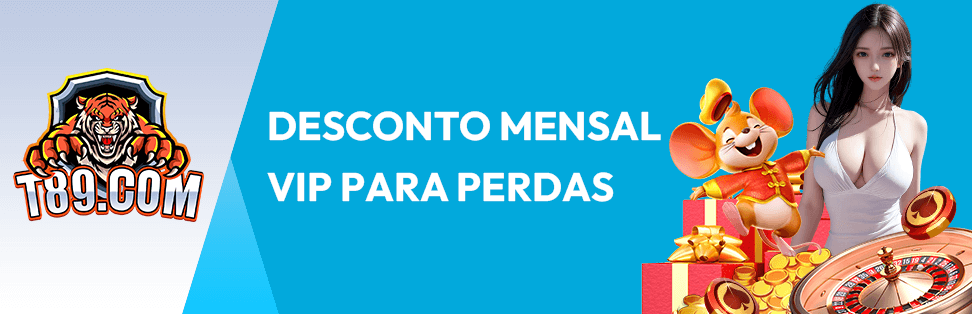 T89.COM

DESCONTO MENSAL VIP PARA PERDAS